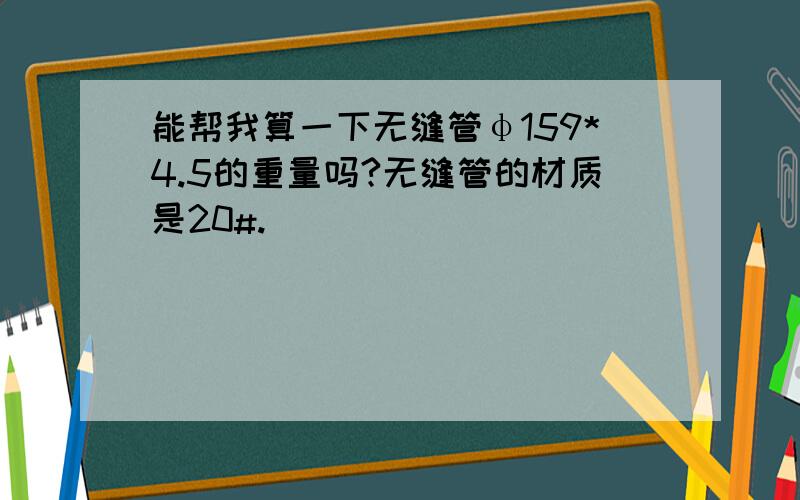 能帮我算一下无缝管φ159*4.5的重量吗?无缝管的材质是20#.